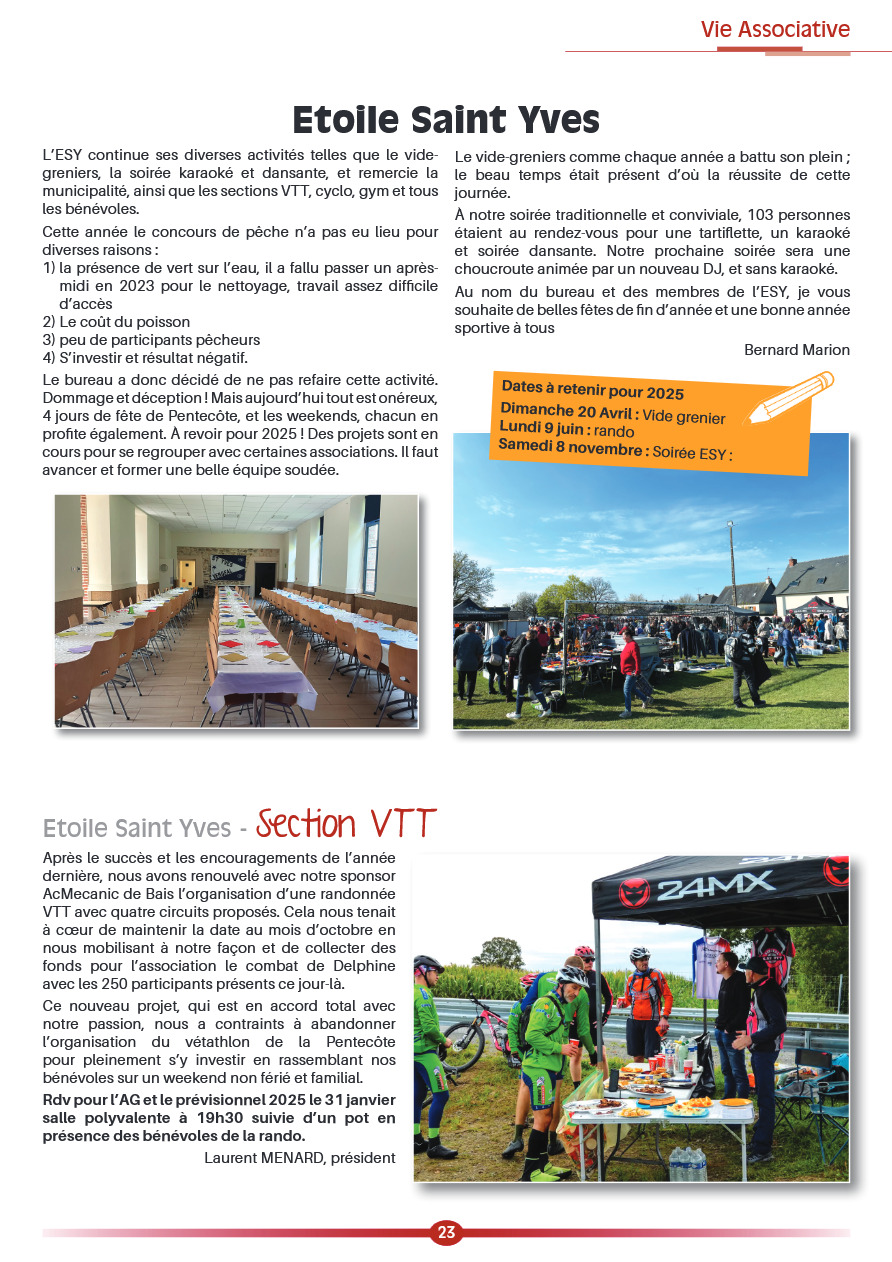 Vie Associative

Etoile Saint Yves

L'ESY continue ses diverses activités telles que le vide-greniers, la soirée karaoké et dansante, et remercie la municipalité, ainsi que les sections VTT, cyclo, gym et tous les bénévoles.

Cette année le concours de pêche n'a pas eu lieu pour diverses raisons :
1) la présence de vert sur l'eau, il a fallu passer un après-midi en 2023 pour le nettoyage, travail assez difficile d'accès
2) Le coût du poisson
3) peu de participants pêcheurs
4) S'investir et résultat négatif.

Le bureau a donc décidé de ne pas refaire cette activité. Dommage et déception ! Mais aujourd'hui tout est onéreux, 4 jours de fête de Pentecôte, et les weekends, chacun en profite également. À revoir pour 2025 ! Des projets sont en cours pour se regrouper avec certaines associations. Il faut avancer et former une belle équipe soudée.

Le vide-greniers comme chaque année a battu son plein ; le beau temps était présent d'où la réussite de cette journée.

À notre soirée traditionnelle et conviviale, 103 personnes étaient au rendez-vous pour une tartiflette, un karaoké et soirée dansante. Notre prochaine soirée sera une choucroute animée par un nouveau DJ, et sans karaoké.

Au nom du bureau et des membres de l'ESY, je vous souhaite de belles fêtes de fin d'année et une bonne année sportive à tous

Bernard Marion

Dates à retenir pour 2025
Dimanche 20 Avril : Vide grenier
Lundi 9 juin : rando
Samedi 8 novembre : Soirée ESY :

Etoile Saint Yves - Section VTT

Après le succès et les encouragements de l'année dernière, nous avons renouvelé avec notre sponsor AcMecanic de Bais l'organisation d'une randonnée VTT avec quatre circuits proposés. Cela nous tenait à cœur de maintenir la date au mois d'octobre en nous mobilisant à notre façon et de collecter des fonds pour l'association le combat de Delphine avec les 250 participants présents ce jour-là.

Ce nouveau projet, qui est en accord total avec notre passion, nous a contraints à abandonner l'organisation du vétathlon de la Pentecôte pour pleinement s'y investir en rassemblant nos bénévoles sur un weekend non férié et familial.

Rdv pour l'AG et le prévisionnel 2025 le 31 janvier salle polyvalente à 19h30 suivie d'un pot en présence des bénévoles de la rando.

Laurent MENARD, président

24MX

23